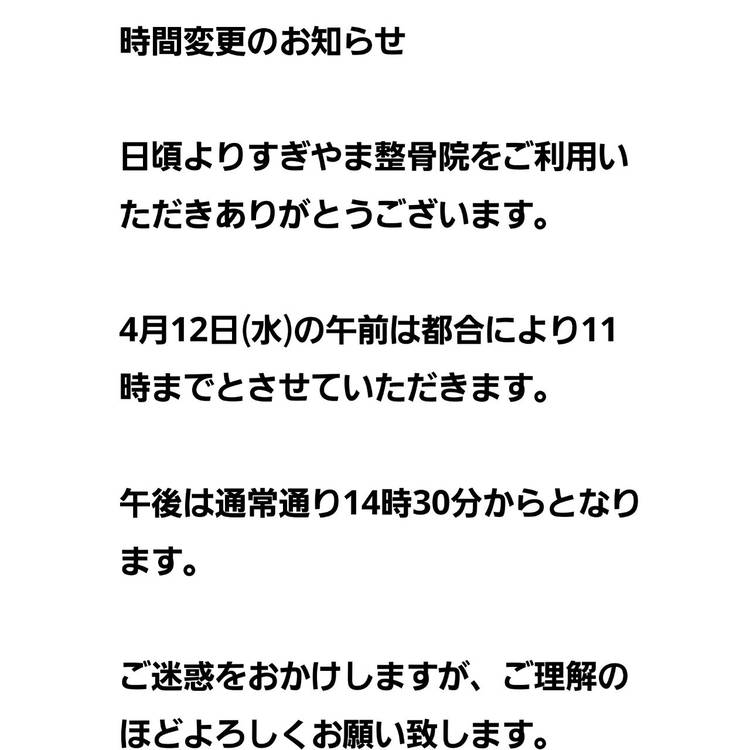 時間変更のお知らせ

日頃よりすぎやま整骨院をご利用いただきありがとうございます。

4月12日(水)の午前は都合により11時までとさせていただきます。

午後は通常通り14時30分からとなります。

ご迷惑をおかけしますが、ご理解のほどよろしくお願い致します。